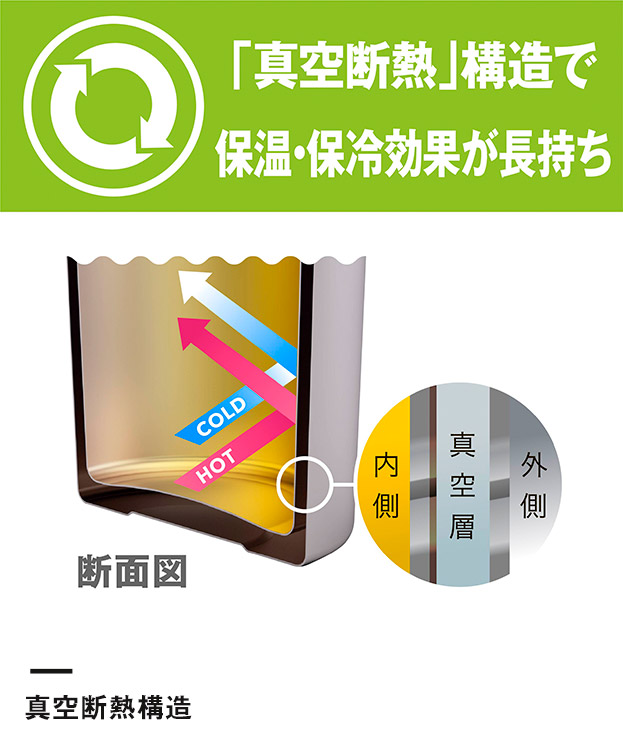 「真空断熱」構造で
保温・保冷効果が長持ち

COLD
HOT

内側
真空層
外側

断面図

真空断熱構造